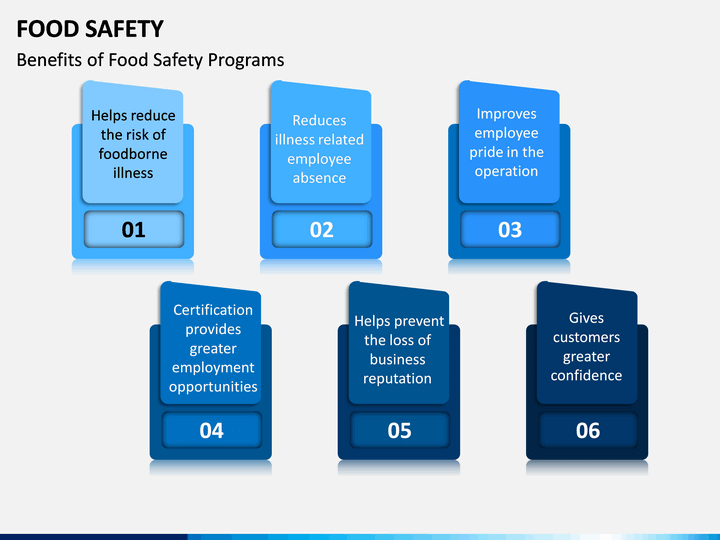 FOOD SAFETY

Benefits of Food Safety Programs

Helps reduce the risk of foodborne illness

01

Reduces illness related employee absence

02

Improves employee pride in the operation

03

Certification provides greater employment opportunities

04

Helps prevent the loss of business reputation

05

Gives customers greater confidence

06